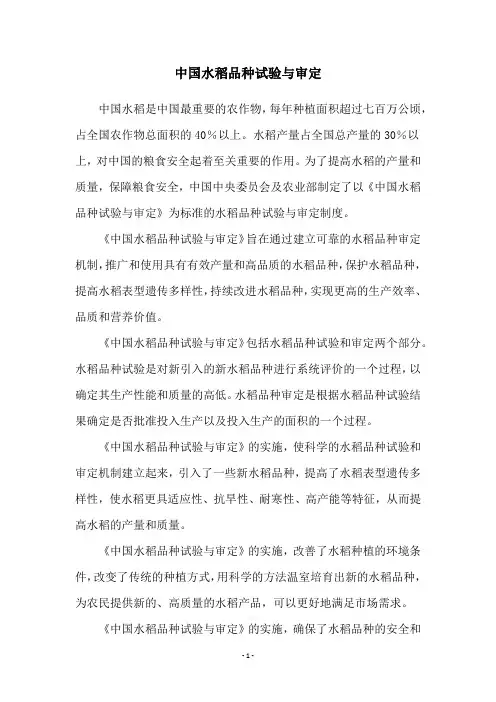 中国水稻品种试验与审定

中国水稻是中国最重要的农作物，每年种植面积超过七百万公顷，占全国农作物总面积的40%以上。水稻产量占全国总产量的30%以上，对中国的粮食安全起着至关重要的作用。为了提高水稻的产量和质量，保障粮食安全，中国中央委员会及农业部制定了以《中国水稻品种试验与审定》为标准的水稻品种试验与审定制度。

《中国水稻品种试验与审定》旨在通过建立可靠的水稻品种审定机制，推广和使用具有有效产量和高品质的水稻品种，保护水稻品种，提高水稻表型遗传多样性，持续改进水稻品种，实现更高的生产效率、品质和营养价值。

《中国水稻品种试验与审定》包括水稻品种试验和审定两个部分。水稻品种试验是对新引入的新水稻品种进行系统评价的一个过程，以确定其生产性能和质量的高低。水稻品种审定是根据水稻品种试验结果确定是否批准投入生产以及投入生产的面积的一个过程。

《中国水稻品种试验与审定》的实施，使科学的水稻品种试验和审定机制建立起来，引入了一些新水稻品种，提高了水稻表型遗传多样性，使水稻更具适应性、抗旱性、耐寒性、高产能等特征，从而提高水稻的产量和质量。

《中国水稻品种试验与审定》的实施，改善了水稻种植的环境条件，改变了传统的种植方式，用科学的方法温室培育出新的水稻品种，为农民提供新的、高质量的水稻产品，可以更好地满足市场需求。

《中国水稻品种试验与审定》的实施，确保了水稻品种的安全和

- 1 -